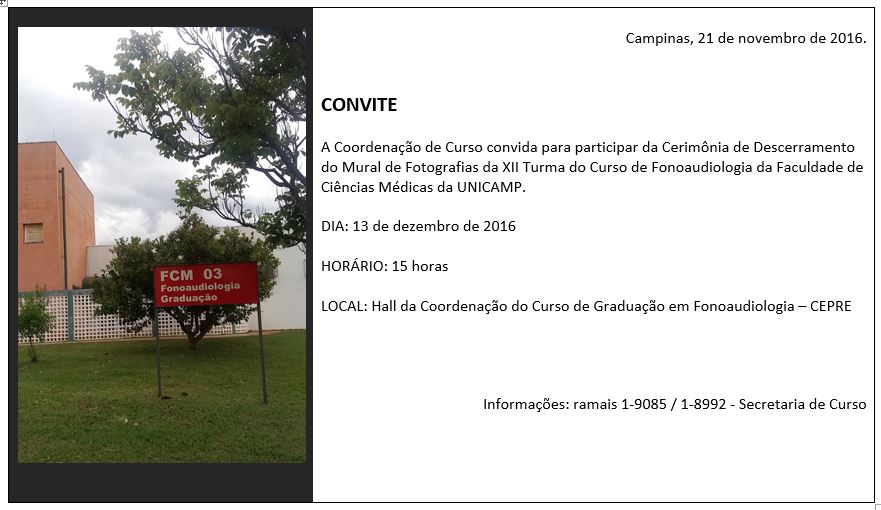 FCM 03
Fonoaudiologia
Graduação

Campinas, 21 de novembro de 2016.

CONVITE

A Coordenação de Curso convida para participar da Cerimônia de Descerramento do Mural de Fotografias da XII Turma do Curso de Fonoaudiologia da Faculdade de Ciências Médicas da UNICAMP.

DIA: 13 de dezembro de 2016

HORÁRIO: 15 horas

LOCAL: Hall da Coordenação do Curso de Graduação em Fonoaudiologia – CEPRE

Informações: ramais 1-9085 / 1-8992 - Secretaria de Curso